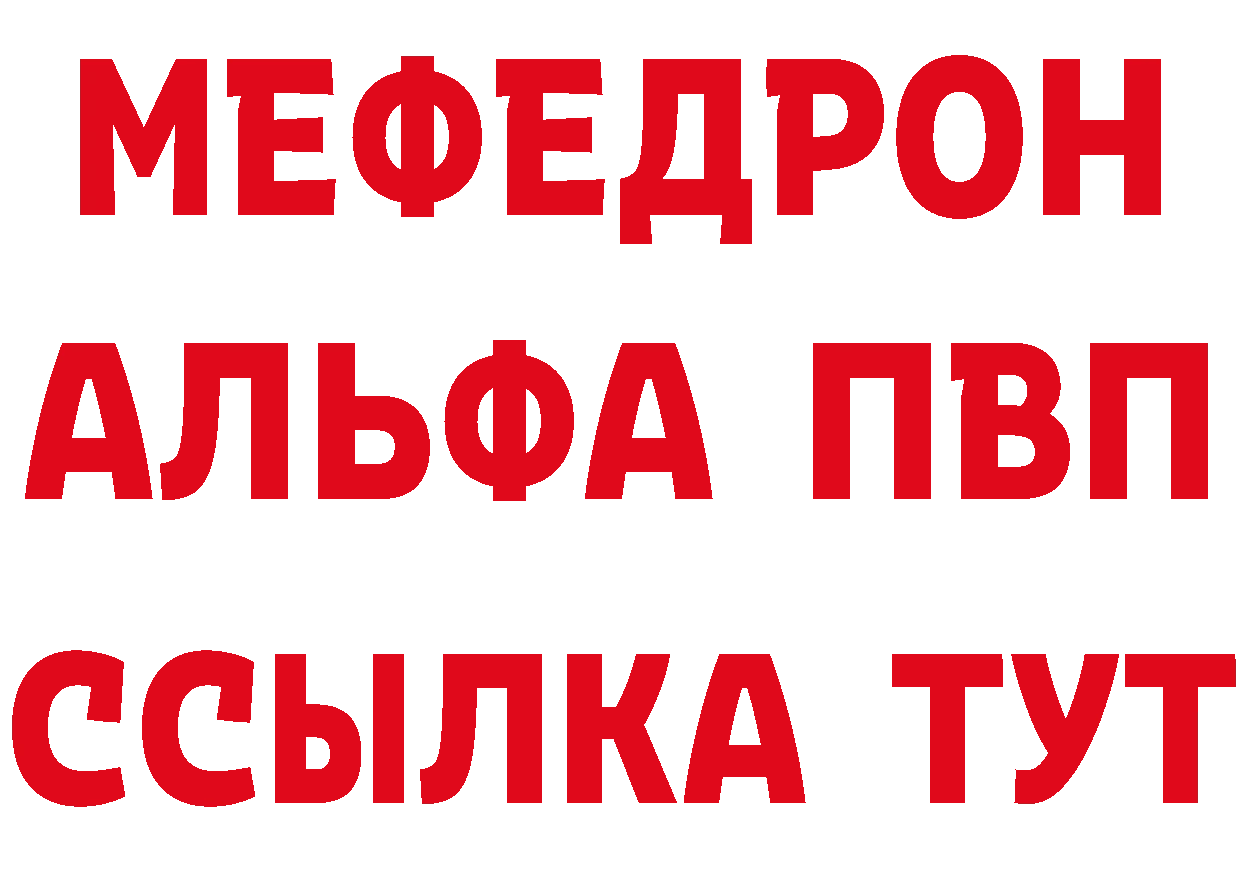 МЕФЕДРОН
АЛЬФА ПВП
ССЫЛКА ТУТ